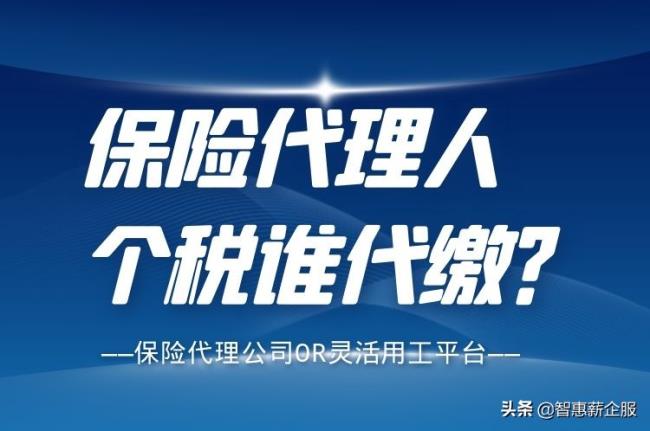 保险代理人
个税谁代缴?

——保险代理公司OR灵活用工平台——

头条 @智惠薪企服